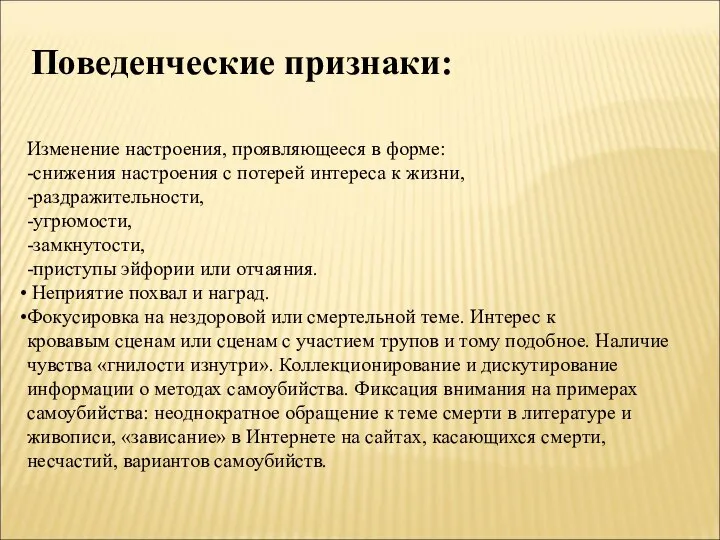 Поведенческие признаки:

Изменение настроения, проявляющееся в форме:
-снижения настроения с потерей интереса к жизни,
-раздражительности,
-угрюмости,
-замкнутости,
-приступы эйфории или отчаяния.
• Неприятие похвал и наград.
•Фокусировка на нездоровой или смертельной теме. Интерес к кровавым сценам или сценам с участием трупов и тому подобное. Наличие чувства «гнилости изнутри». Коллекционирование и дискутирование информации о методах самоубийства. Фиксация внимания на примерах самоубийства: неоднократное обращение к теме смерти в литературе и живописи, «зависание» в Интернете на сайтах, касающихся смерти, несчастий, вариантов самоубийств.